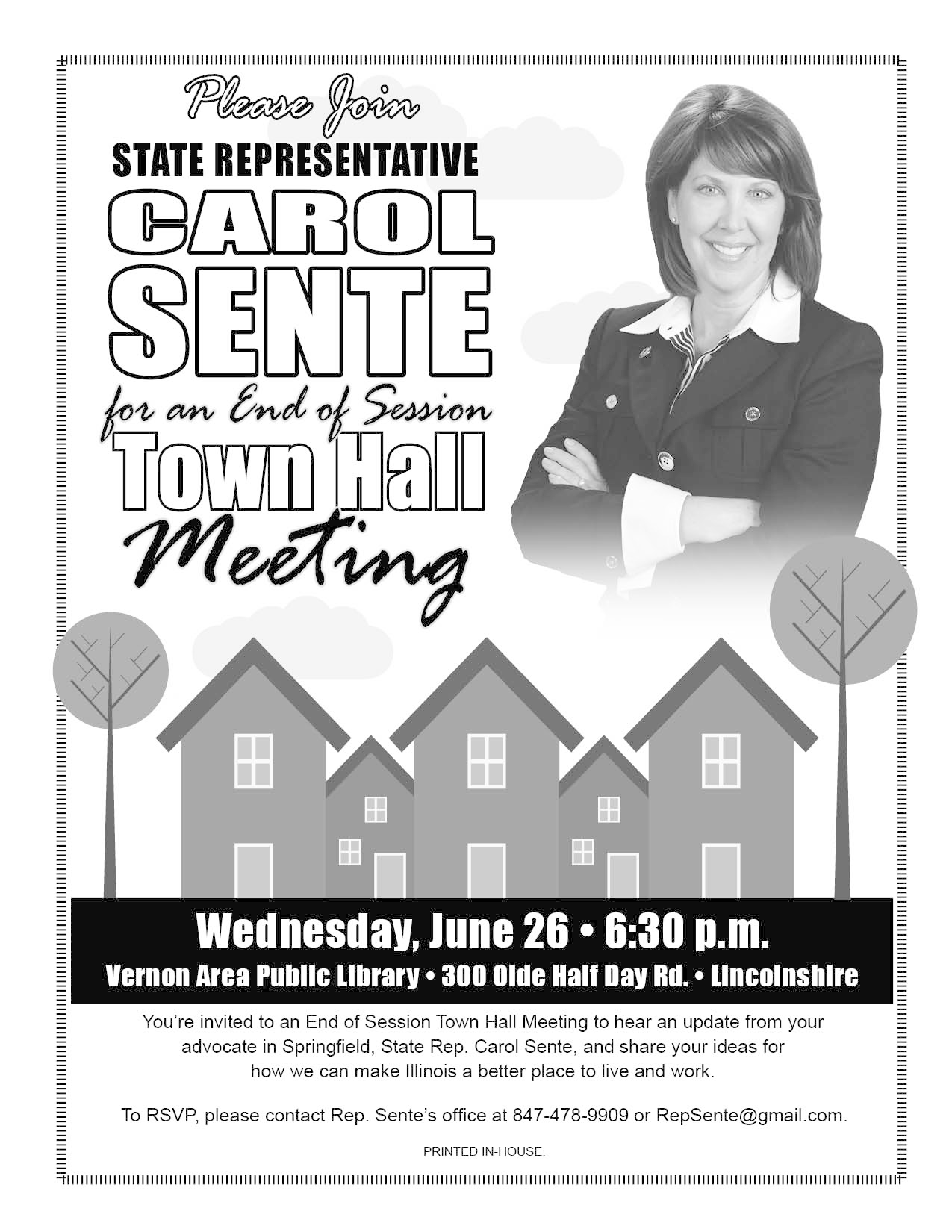 Please Join
STATE REPRESENTATIVE
CAROL
SENTE
for an End of Session
Town Hall
Meeting

Wednesday, June 26 • 6:30 p.m.
Vernon Area Public Library • 300 Olde Half Day Rd. • Lincolnshire

You're invited to an End of Session Town Hall Meeting to hear an update from your advocate in Springfield, State Rep. Carol Sente, and share your ideas for how we can make Illinois a better place to live and work.

To RSVP, please contact Rep. Sente's office at 847-478-9909 or RepSente@gmail.com.

PRINTED IN-HOUSE.